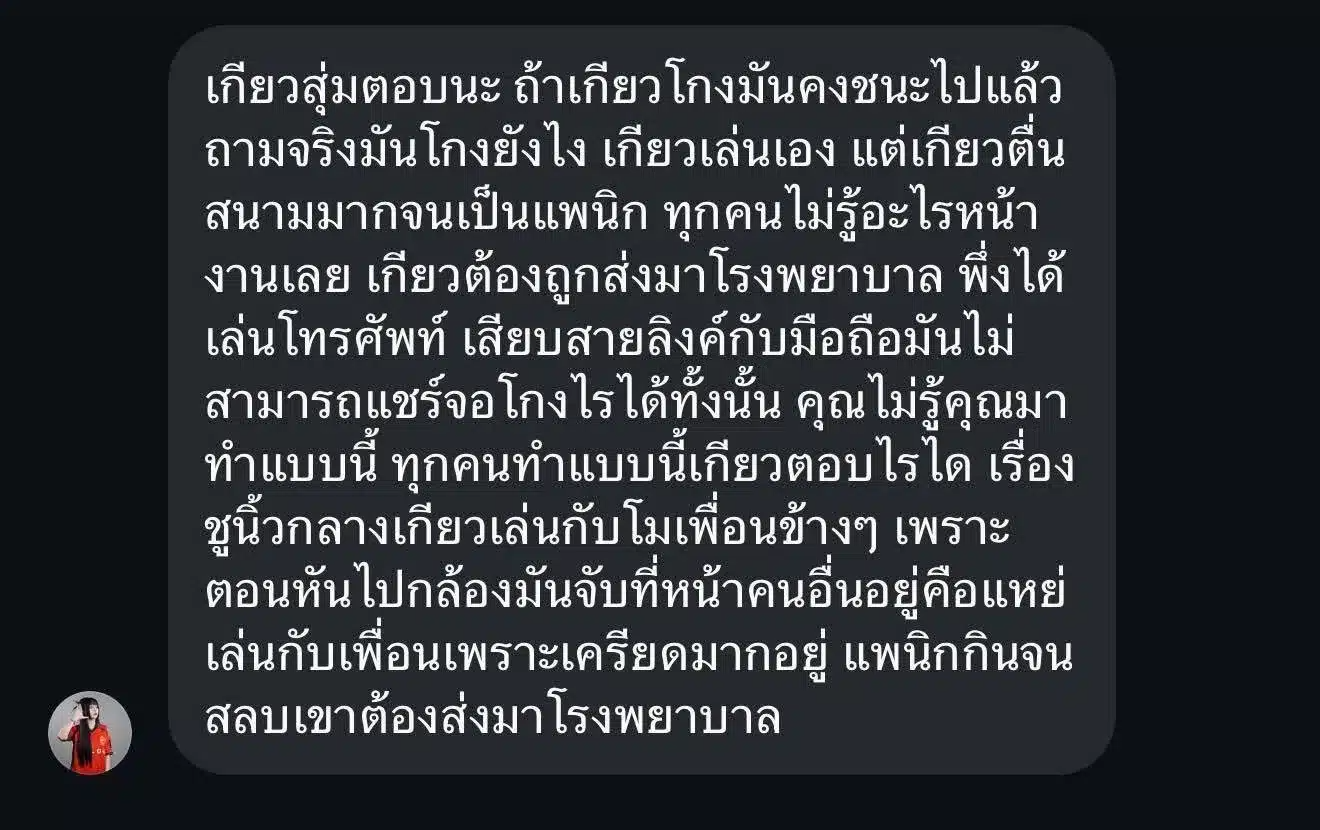 เกียวสุ่มตอบนะ ถ้าเกียวโกงมันคงชนะไปแล้ว ถามจริงมันโกงยังไง เกียวเล่นเอง แต่เกียวตื่นสนามมากจนเป็นแพนิก ทุกคนไม่รู้อะไรหน้างานเลย เกียวต้องถูกส่งมาโรงพยาบาล พึ่งได้เล่นโทรศัพท์ เสียบสายลิงค์กับมือถือมันไม่สามารถแชร์จอโกงไรได้ทั้งนั้น คุณไม่รู้คุณมาทำแบบนี้ ทุกคนทำแบบนี้เกียวตอบไรได เรื่องชูนิ้วกลางเกียวเล่นกับโมเพื่อนข้างๆ เพราะตอนหันไปกล้องมันจับที่หน้าคนอื่นอยู่คือแหย่เล่นกับเพื่อนเพราะเครียดมากอยู่ แพนิกกินจนสลบเขาต้องส่งมาโรงพยาบาล